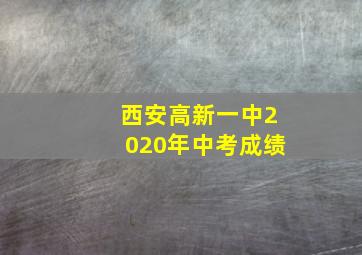 西安高新一中2020年中考成绩